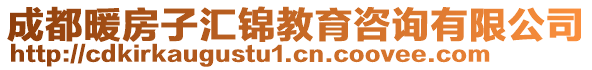 成都暖房子汇锦教育咨询有限公司
http://cdkirkaugustu1.cn.coovee.com